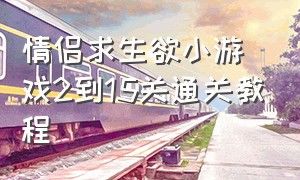 情侣求生欲小游戏2到15关通关教程